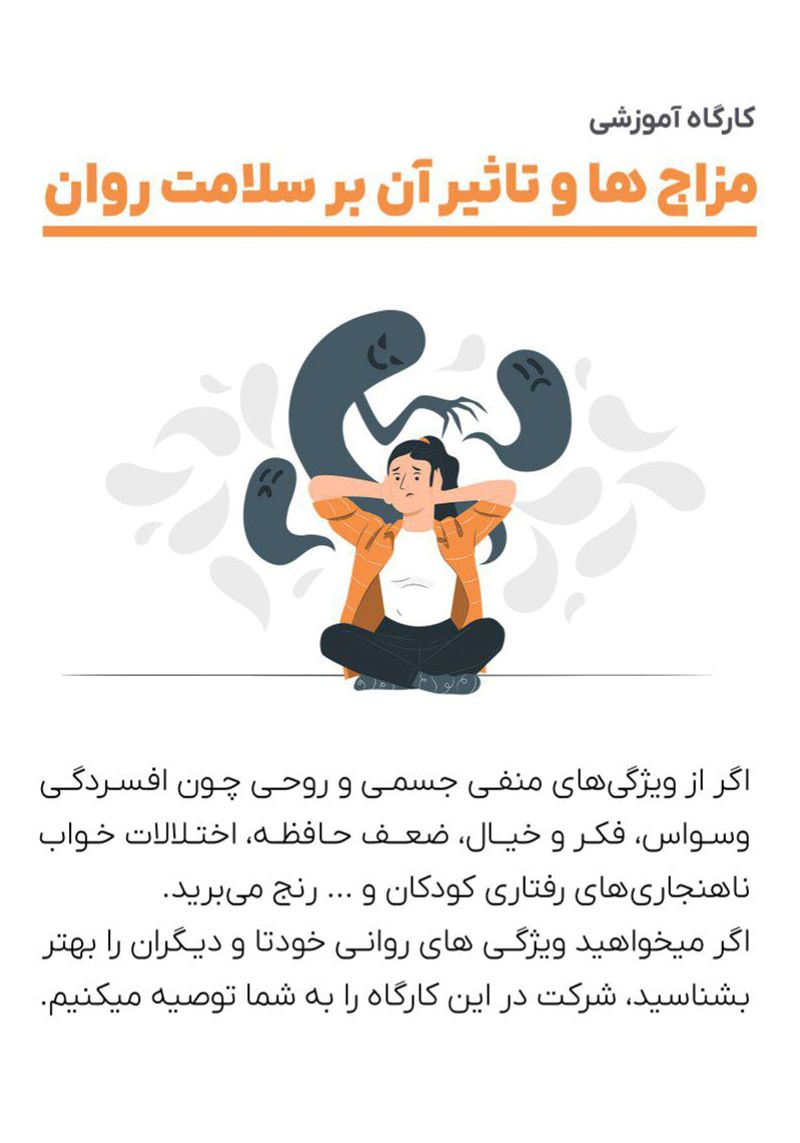 کارگاه آموزشی

مزاج ها و تاثیر آن بر سلامت روان

اگر از ویژگی‌های منفی جسمی و روحی چون افسردگی وسواس، فکر و خیال، ضعف حافظه، اختلالات خواب ناهنجاری‌های رفتاری کودکان و ... رنج می‌برید.

اگر میخواهید ویژگی های روانی خودتا و دیگران را بهتر بشناسید، شرکت در این کارگاه را به شما توصیه میکنیم.